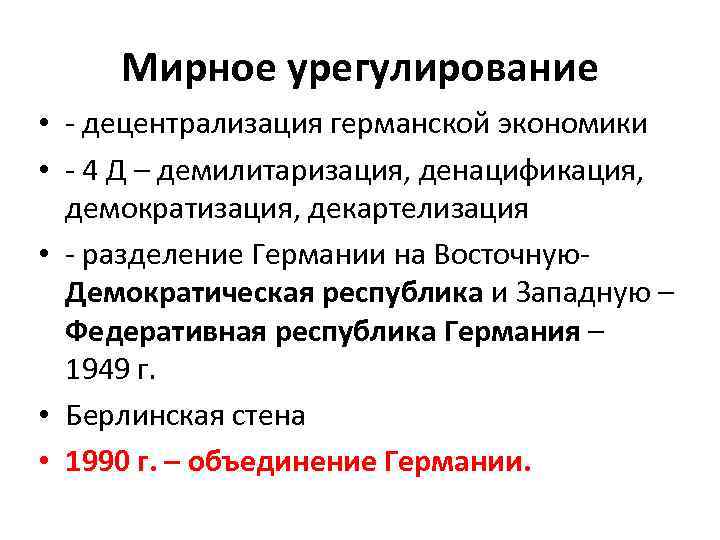 Мирное урегулирование

• - децентрализация германской экономики
• - 4 Д – демилитаризация, денацификация, демократизация, декартелизация
• - разделение Германии на Восточную- Демократическая республика и Западную – Федеративная республика Германия – 1949 г.
• Берлинская стена
• 1990 г. – объединение Германии.